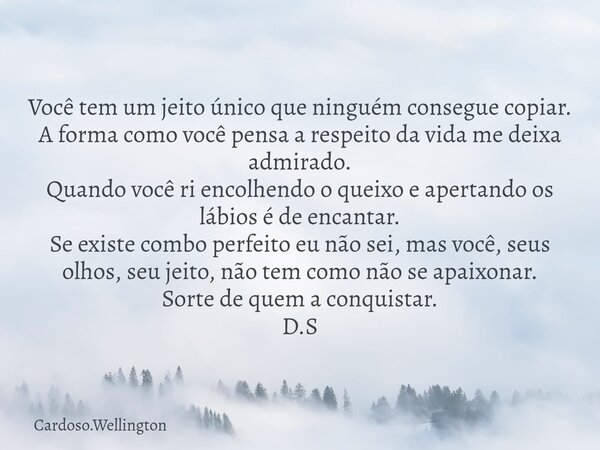 Você tem um jeito único que ninguém consegue copiar.
A forma como você pensa a respeito da vida me deixa admirado.
Quando você ri encolhendo o queixo e apertando os lábios é de encantar.
Se existe combo perfeito eu não sei, mas você, seus olhos, seu jeito, não tem como não se apaixonar.
Sorte de quem a conquistar.
D.S

Cardoso.Wellington